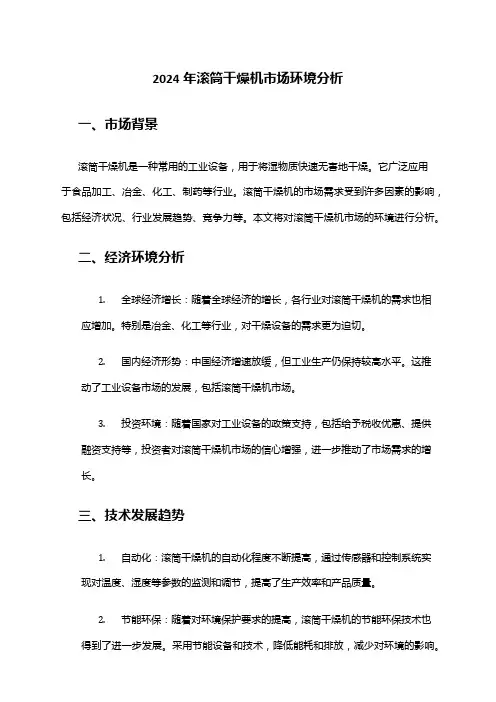 2024 年滚筒干燥机市场环境分析

一、市场背景

滚筒干燥机是一种常用的工业设备，用于将湿物质快速无害地干燥。它广泛应用于食品加工、冶金、化工、制药等行业。滚筒干燥机的市场需求受到许多因素的影响，包括经济状况、行业发展趋势、竞争力等。本文将对滚筒干燥机市场的环境进行分析。

二、经济环境分析

1. 全球经济增长：随着全球经济的增长，各行业对滚筒干燥机的需求也相应增加。特别是冶金、化工等行业，对干燥设备的需求更为迫切。

2. 国内经济形势：中国经济增速放缓，但工业生产仍保持较高水平。这推动了工业设备市场的发展，包括滚筒干燥机市场。

3. 投资环境：随着国家对工业设备的政策支持，包括给予税收优惠、提供融资支持等，投资者对滚筒干燥机市场的信心增强，进一步推动了市场需求的增长。

三、技术发展趋势

1. 自动化：滚筒干燥机的自动化程度不断提高，通过传感器和控制系统实现对温度、湿度等参数的监测和调节，提高了生产效率和产品质量。

2. 节能环保：随着对环境保护要求的提高，滚筒干燥机的节能环保技术也得到了进一步发展。采用节能设备和技术，降低能耗和排放，减少对环境的影响。